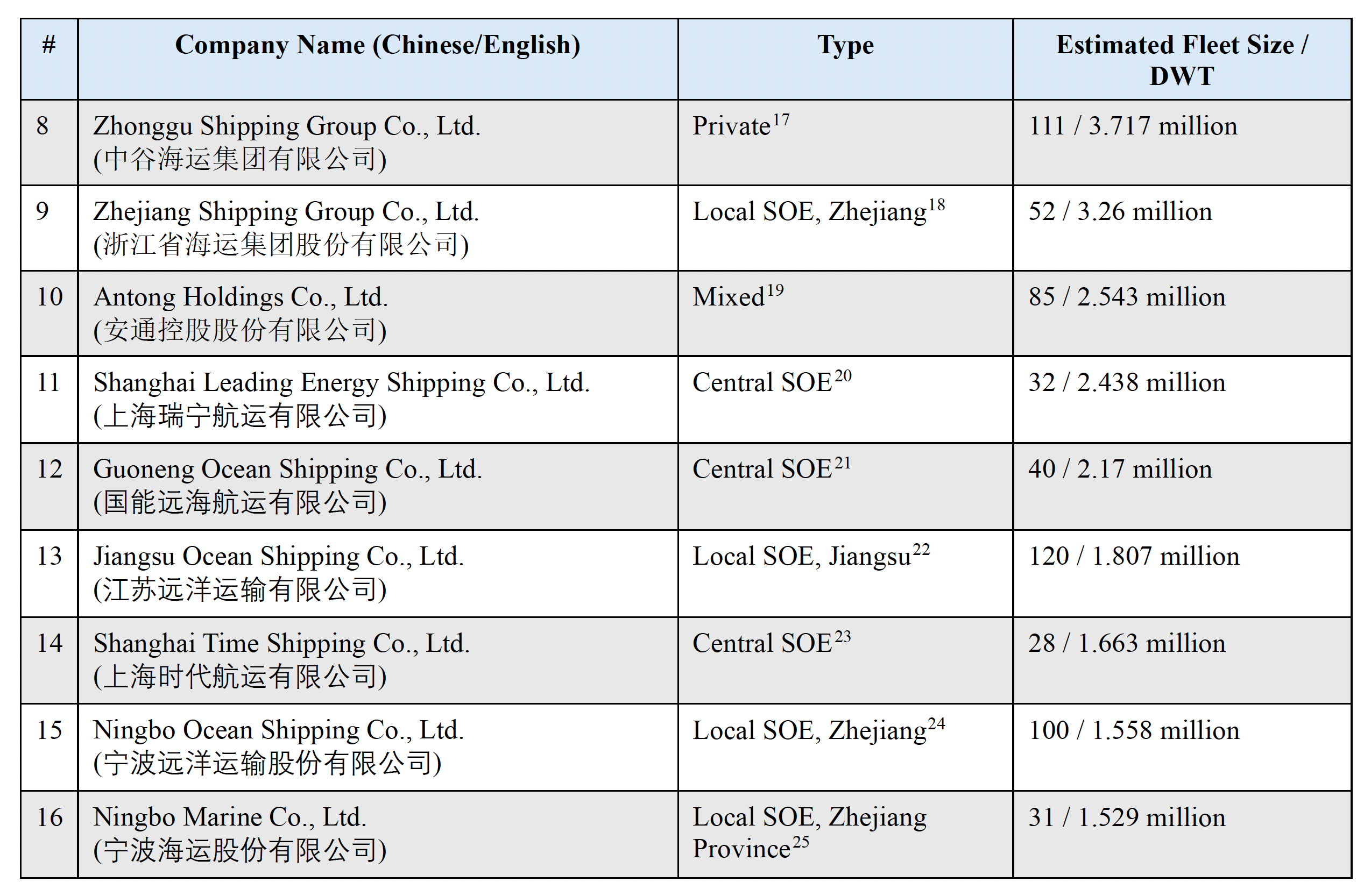 | # | Company Name (Chinese/English) | Type | Estimated Fleet Size / DWT |
|---|---|---|---|
| 8 | Zhonggu Shipping Group Co., Ltd. (中谷海运集团有限公司) | Private$^{17}$ | 111 / 3.717 million |
| 9 | Zhejiang Shipping Group Co., Ltd. (浙江省海运集团股份有限公司) | Local SOE, Zhejiang$^{18}$ | 52 / 3.26 million |
| 10 | Antong Holdings Co., Ltd. (安通控股股份有限公司) | Mixed$^{19}$ | 85 / 2.543 million |
| 11 | Shanghai Leading Energy Shipping Co., Ltd. (上海瑞宁航运有限公司) | Central SOE$^{20}$ | 32 / 2.438 million |
| 12 | Guoneng Ocean Shipping Co., Ltd. (国能远海航运有限公司) | Central SOE$^{21}$ | 40 / 2.17 million |
| 13 | Jiangsu Ocean Shipping Co., Ltd. (江苏远洋运输有限公司) | Local SOE, Jiangsu$^{22}$ | 120 / 1.807 million |
| 14 | Shanghai Time Shipping Co., Ltd. (上海时代航运有限公司) | Central SOE$^{23}$ | 28 / 1.663 million |
| 15 | Ningbo Ocean Shipping Co., Ltd. (宁波远洋运输股份有限公司) | Local SOE, Zhejiang$^{24}$ | 100 / 1.558 million |
| 16 | Ningbo Marine Co., Ltd. (宁波海运股份有限公司) | Local SOE, Zhejiang Province$^{25}$ | 31 / 1.529 million |